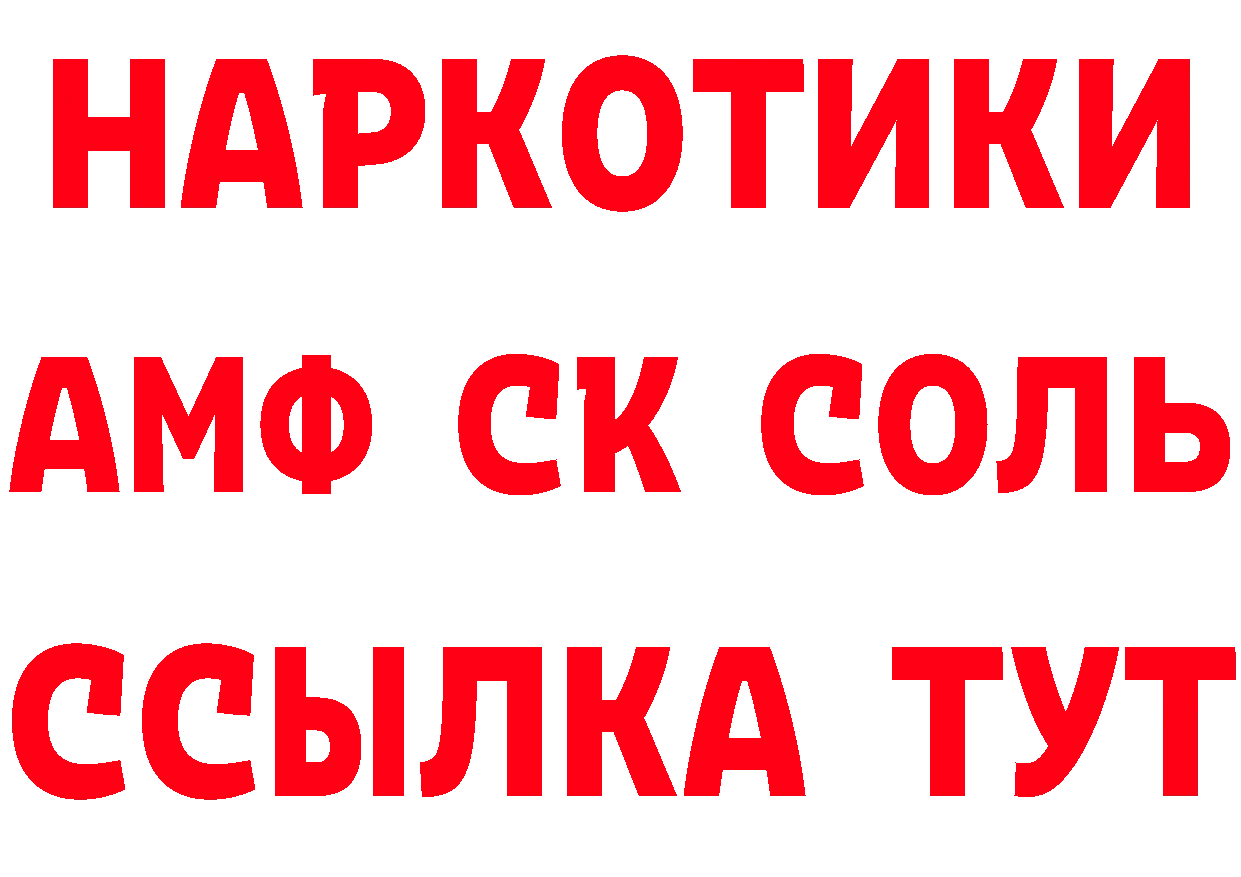 НАРКОТИКИ

АМФ СК СОЛЬ

ССЫЛКА ТУТ